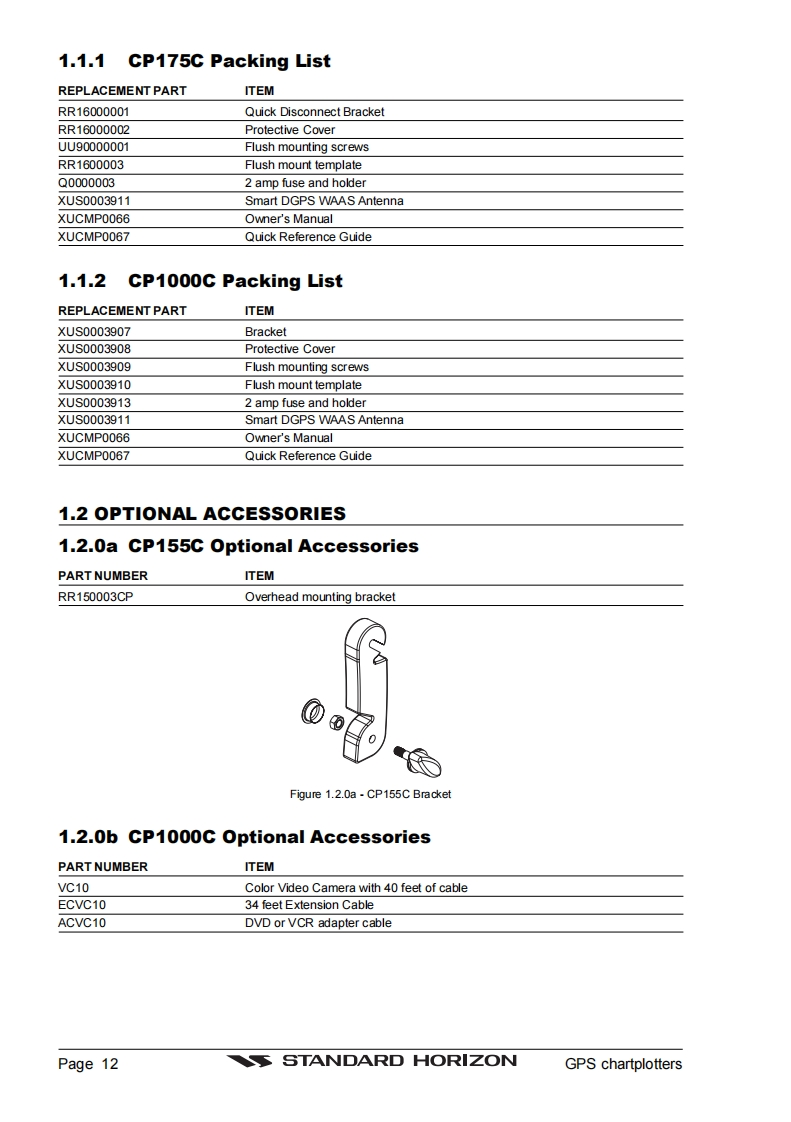 1.1.1 CP175C Packing List

| REPLACEMENT PART | ITEM |
|---|---|
| RR16000001 | Quick Disconnect Bracket |
| RR16000002 | Protective Cover |
| UU90000001 | Flush mounting screws |
| RR1600003 | Flush mount template |
| Q0000003 | 2 amp fuse and holder |
| XUS0003911 | Smart DGPS WAAS Antenna |
| XUCMP0066 | Owner's Manual |
| XUCMP0067 | Quick Reference Guide |

1.1.2 CP1000C Packing List

| REPLACEMENT PART | ITEM |
|---|---|
| XUS0003907 | Bracket |
| XUS0003908 | Protective Cover |
| XUS0003909 | Flush mounting screws |
| XUS0003910 | Flush mount template |
| XUS0003913 | 2 amp fuse and holder |
| XUS0003911 | Smart DGPS WAAS Antenna |
| XUCMP0066 | Owner's Manual |
| XUCMP0067 | Quick Reference Guide |

1.2 OPTIONAL ACCESSORIES

1.2.0a CP155C Optional Accessories

| PART NUMBER | ITEM |
|---|---|
| RR150003CP | Overhead mounting bracket |

Figure 1.2.0a - CP155C Bracket

1.2.0b CP1000C Optional Accessories

| PART NUMBER | ITEM |
|---|---|
| VC10 | Color Video Camera with 40 feet of cable |
| ECVC10 | 34 feet Extension Cable |
| ACVC10 | DVD or VCR adapter cable |

Page 12 STANDARD HORIZON GPS chartplotters